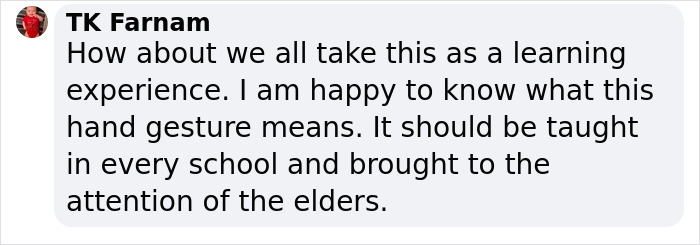 TK Farnam
How about we all take this as a learning experience. I am happy to know what this hand gesture means. It should be taught in every school and brought to the attention of the elders.